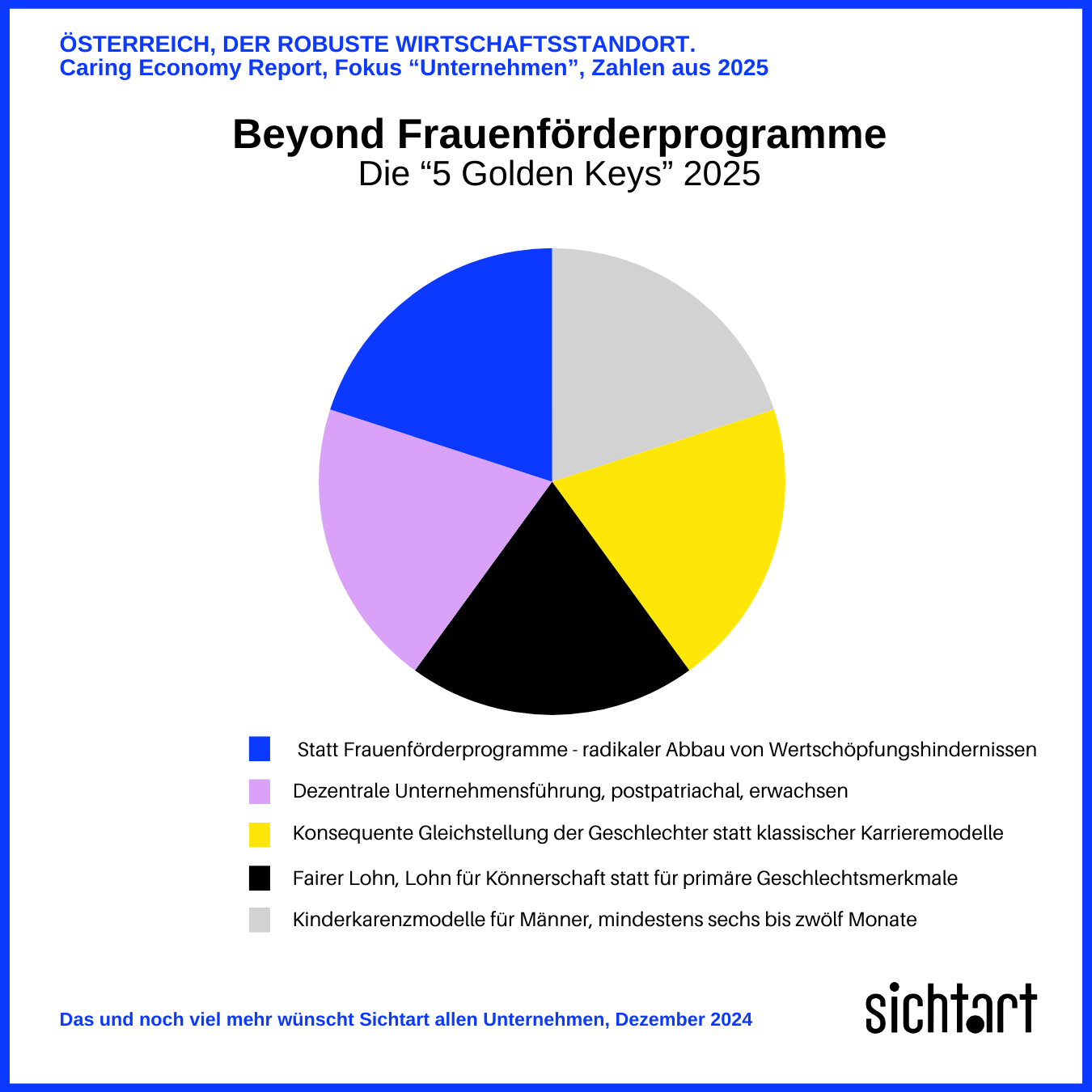 ÖSTERREICH, DER ROBUSTE WIRTSCHAFTSSTANDORT.
Caring Economy Report, Fokus “Unternehmen”, Zahlen aus 2025

Beyond Frauenförderprogramme
Die “5 Golden Keys” 2025

Statt Frauenförderprogramme - radikaler Abbau von Wertschöpfungshindernissen

Dezentrale Unternehmensführung, postpatriachal, erwachsen

Konsequente Gleichstellung der Geschlechter statt klassischer Karrieremodelle

Fairer Lohn, Lohn für Könnerschaft statt für primäre Geschlechtsmerkmale

Kinderkarenzmodelle für Männer, mindestens sechs bis zwölf Monate

Das und noch viel mehr wünscht Sichtart allen Unternehmen, Dezember 2024

sichtart